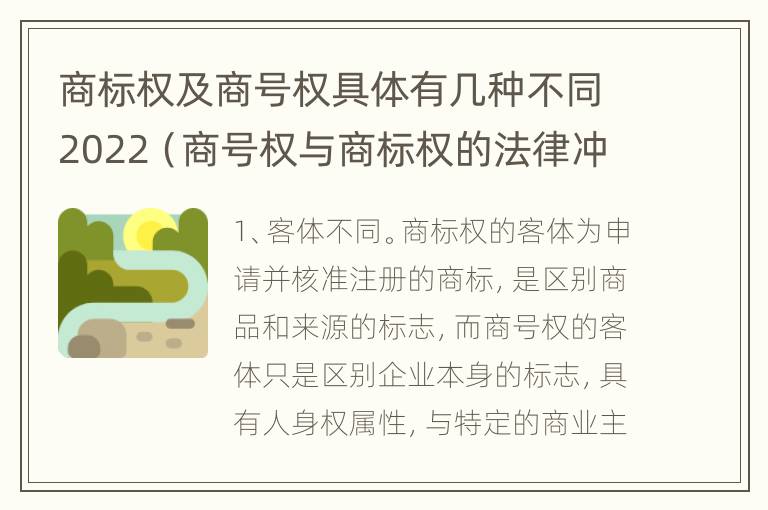 商标权及商号权具体有几种不同2022（商号权与商标权的法律冲

1、客体不同。商标权的客体为申请并核准注册的商标，是区别商品和来源的标志，而商号权的客体只是区别企业本身的标志，具有人身权属性，与特定的商业主